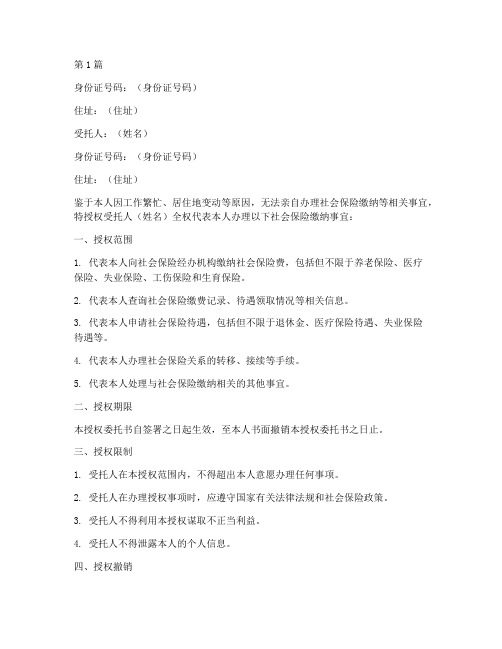 第 1 篇

身份证号码：（身份证号码）

住址：（住址）

受托人：（姓名）

身份证号码：（身份证号码）

住址：（住址）

鉴于本人因工作繁忙、居住地变动等原因，无法亲自办理社会保险缴纳等相关事宜，特授权受托人（姓名）全权代表本人办理以下社会保险缴纳事宜：

一、授权范围

1. 代表本人向社会保险经办机构缴纳社会保险费，包括但不限于养老保险、医疗保险、失业保险、工伤保险和生育保险。

2. 代表本人查询社会保险缴费记录、待遇领取情况等相关信息。

3. 代表本人申请社会保险待遇，包括但不限于退休金、医疗保险待遇、失业保险待遇等。

4. 代表本人办理社会保险关系的转移、接续等手续。

5. 代表本人处理与社会保险缴纳相关的其他事宜。

二、授权期限

本授权委托书自签署之日起生效，至本人书面撤销本授权委托书之日止。

三、授权限制

1. 受托人在本授权范围内，不得超出本人意愿办理任何事项。

2. 受托人在办理授权事项时，应遵守国家有关法律法规和社会保险政策。

3. 受托人不得利用本授权谋取不正当利益。

4. 受托人不得泄露本人的个人信息。

四、授权撤销